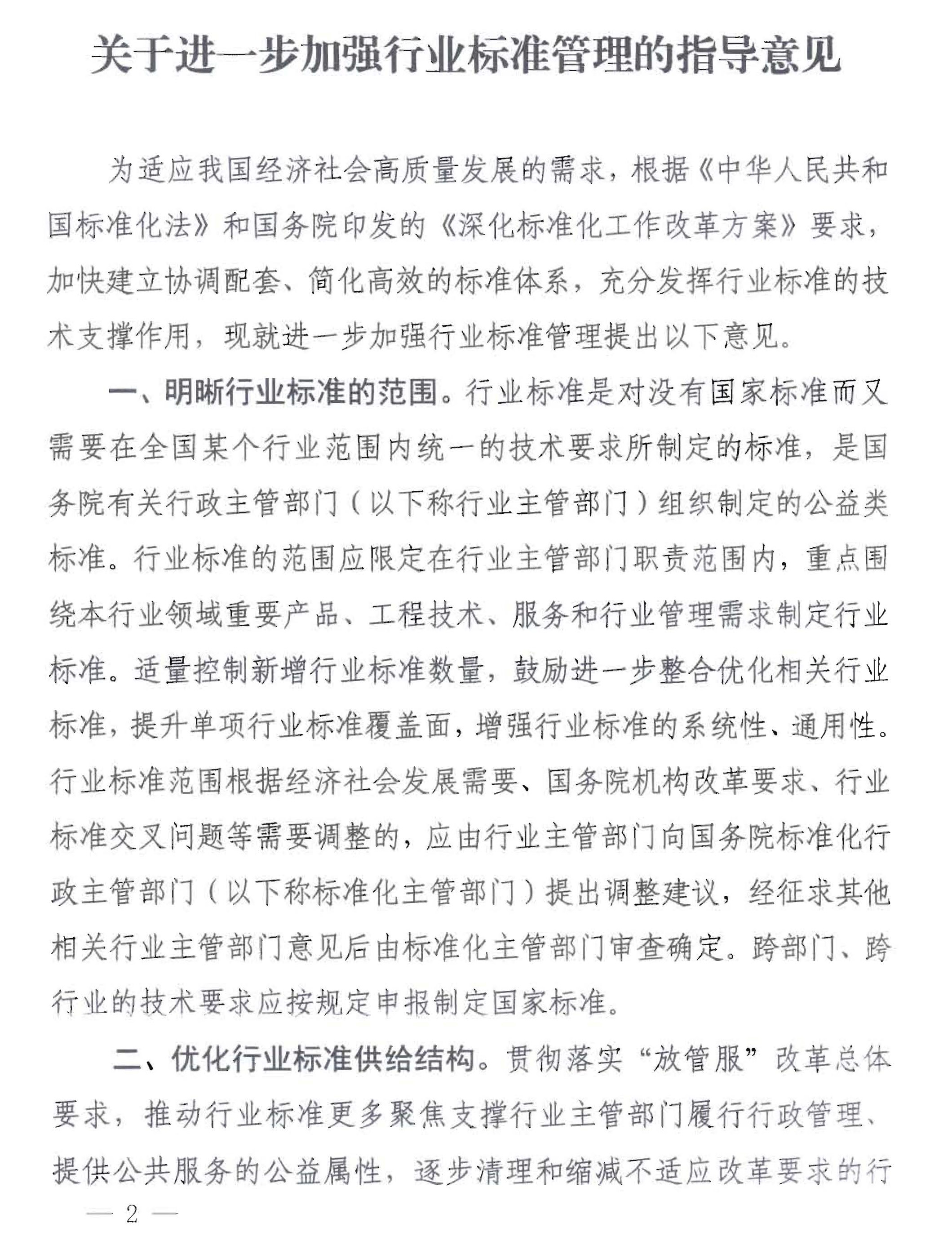 关于进一步加强行业标准管理的指导意见

为适应我国经济社会高质量发展的需求，根据《中华人民共和国标准化法》和国务院印发的《深化标准化工作改革方案》要求，加快建立协调配套、简化高效的标准体系，充分发挥行业标准的技术支撑作用，现就进一步加强行业标准管理提出以下意见。

一、明晰行业标准的范围。行业标准是对没有国家标准而又需要在全国某个行业范围内统一的技术要求所制定的标准，是国务院有关行政主管部门（以下称行业主管部门）组织制定的公益类标准。行业标准的范围应限定在行业主管部门职责范围内，重点围绕本行业领域重要产品、工程技术、服务和行业管理需求制定行业标准。适量控制新增行业标准数量，鼓励进一步整合优化相关行业标准，提升单项行业标准覆盖面，增强行业标准的系统性、通用性。行业标准范围根据经济社会发展需要、国务院机构改革要求、行业标准交叉问题等需要调整的，应由行业主管部门向国务院标准化行政主管部门（以下称标准化主管部门）提出调整建议，经征求其他相关行业主管部门意见后由标准化主管部门审查确定。跨部门、跨行业的技术要求应按规定申报制定国家标准。

二、优化行业标准供给结构。贯彻落实“放管服”改革总体要求，推动行业标准更多聚焦支撑行业主管部门履行行政管理、提供公共服务的公益属性，逐步清理和缩减不适应改革要求的行

— 2 —